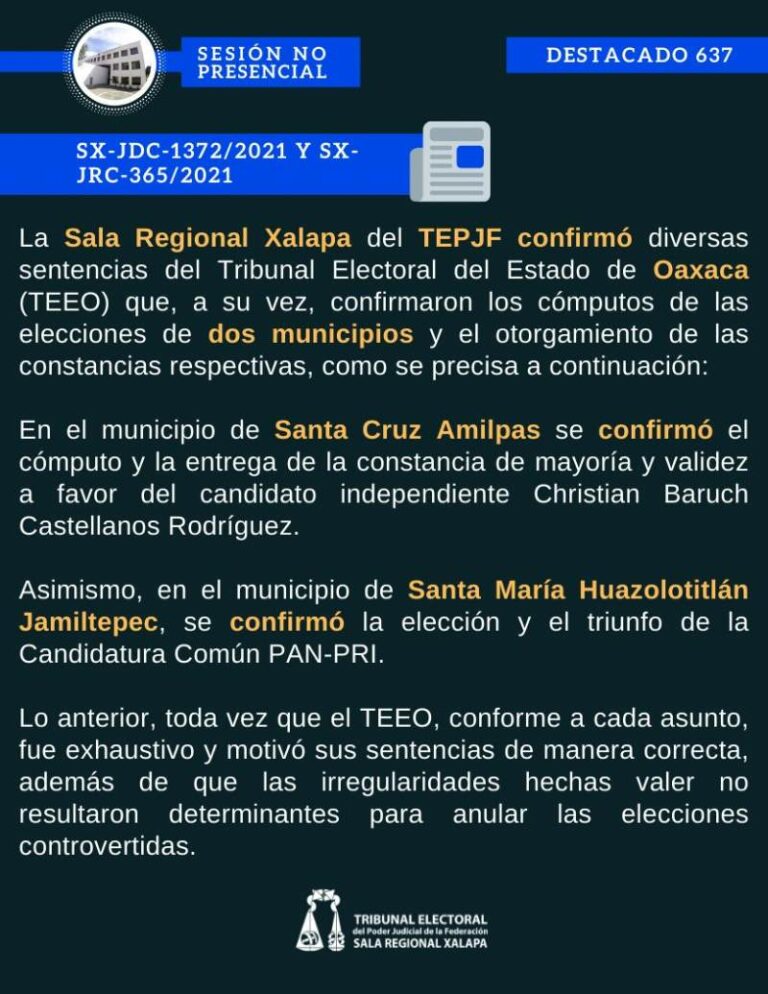 SESIÓN NO PRESENCIAL

DESTACADO 637

SX-JDC-1372/2021 Y SX-JRC-365/2021

La Sala Regional Xalapa del TEPJF confirmó diversas sentencias del Tribunal Electoral del Estado de Oaxaca (TEEO) que, a su vez, confirmaron los cómputos de las elecciones de dos municipios y el otorgamiento de las constancias respectivas, como se precisa a continuación:

En el municipio de Santa Cruz Amilpas se confirmó el cómputo y la entrega de la constancia de mayoría y validez a favor del candidato independiente Christian Baruch Castellanos Rodríguez.

Asimismo, en el municipio de Santa María Huazolotitlán Jamiltepec, se confirmó la elección y el triunfo de la Candidatura Común PAN-PRI.

Lo anterior, toda vez que el TEEO, conforme a cada asunto, fue exhaustivo y motivó sus sentencias de manera correcta, además de que las irregularidades hechas valer no resultaron determinantes para anular las elecciones controvertidas.

TRIBUNAL ELECTORAL
del Poder Judicial de la Federación
SALA REGIONAL XALAPA